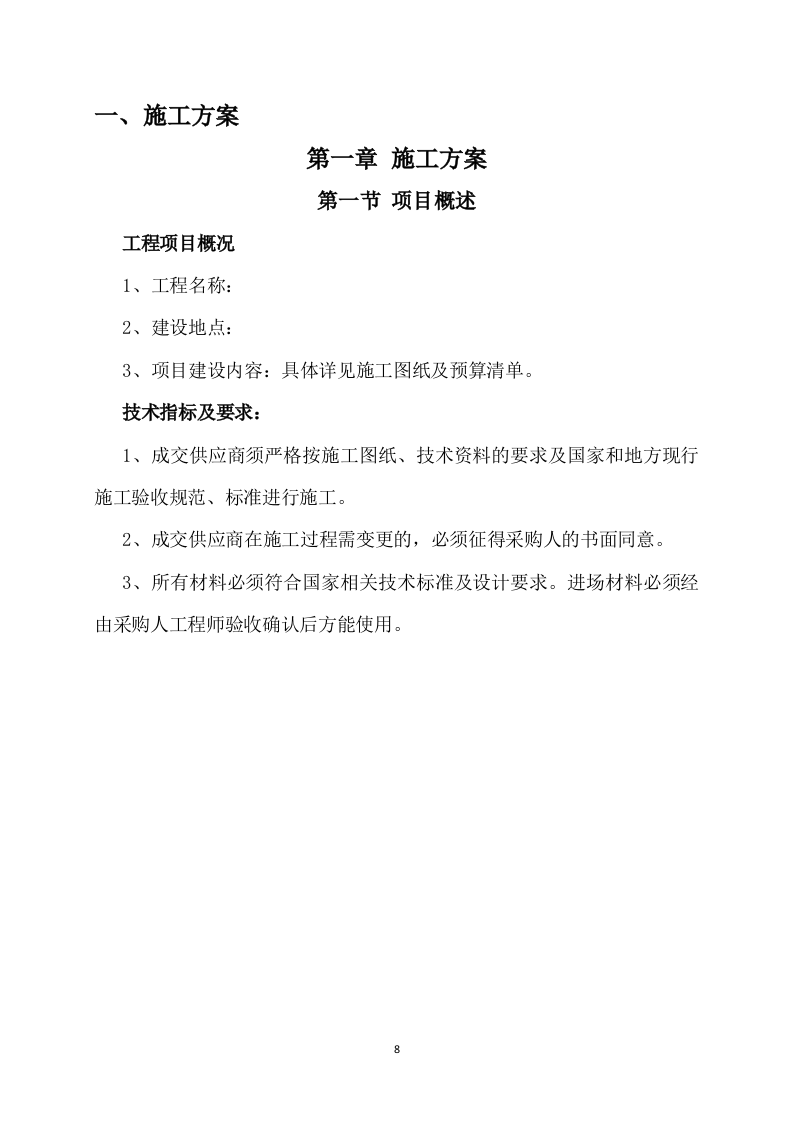 一、施工方案

第一章 施工方案

第一节 项目概述

工程项目概况

1、工程名称：

2、建设地点：

3、项目建设内容：具体详见施工图纸及预算清单。

技术指标及要求：

1、成交供应商须严格按施工图纸、技术资料的要求及国家和地方现行施工验收规范、标准进行施工。

2、成交供应商在施工过程需变更的，必须征得采购人的书面同意。

3、所有材料必须符合国家相关技术标准及设计要求。进场材料必须经由采购人工程师验收确认后方能使用。

8